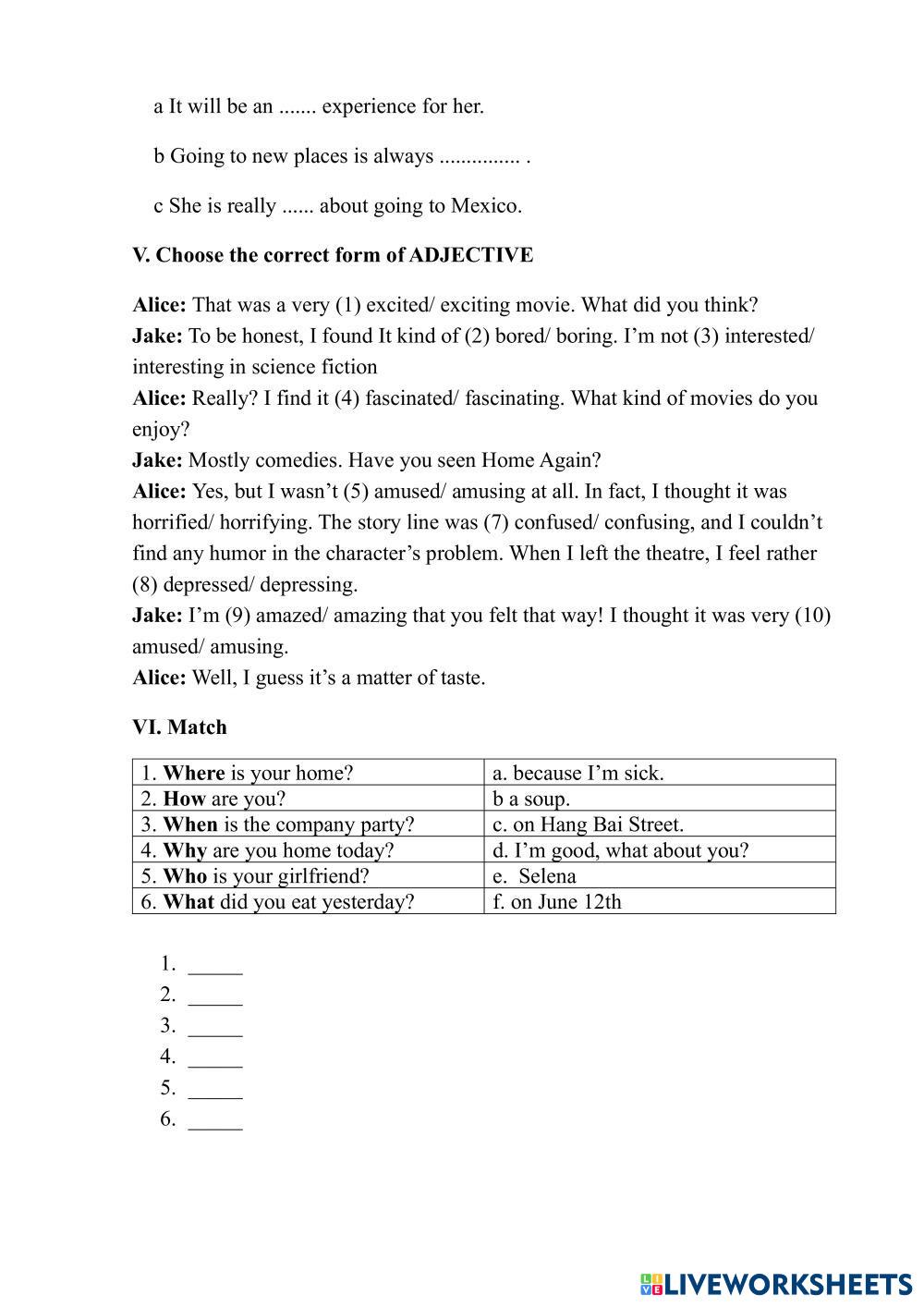 a It will be an ....... experience for her.

b Going to new places is always ............... .

c She is really ...... about going to Mexico.

V. Choose the correct form of ADJECTIVE

Alice: That was a very (1) excited/ exciting movie. What did you think?
Jake: To be honest, I found It kind of (2) bored/ boring. I'm not (3) interested/ interesting in science fiction
Alice: Really? I find it (4) fascinated/ fascinating. What kind of movies do you enjoy?
Jake: Mostly comedies. Have you seen Home Again?
Alice: Yes, but I wasn't (5) amused/ amusing at all. In fact, I thought it was horrified/ horrifying. The story line was (7) confused/ confusing, and I couldn't find any humor in the character's problem. When I left the theatre, I feel rather (8) depressed/ depressing.
Jake: I'm (9) amazed/ amazing that you felt that way! I thought it was very (10) amused/ amusing.
Alice: Well, I guess it's a matter of taste.

VI. Match

| 1. Where is your home? | a. because I'm sick. |
|---|---|
| 2. How are you? | b a soup. |
| 3. When is the company party? | c. on Hang Bai Street. |
| 4. Why are you home today? | d. I'm good, what about you? |
| 5. Who is your girlfriend? | e. Selena |
| 6. What did you eat yesterday? | f. on June 12th |

1. _____
2. _____
3. _____
4. _____
5. _____
6. _____

LIVEWORKSHEETS